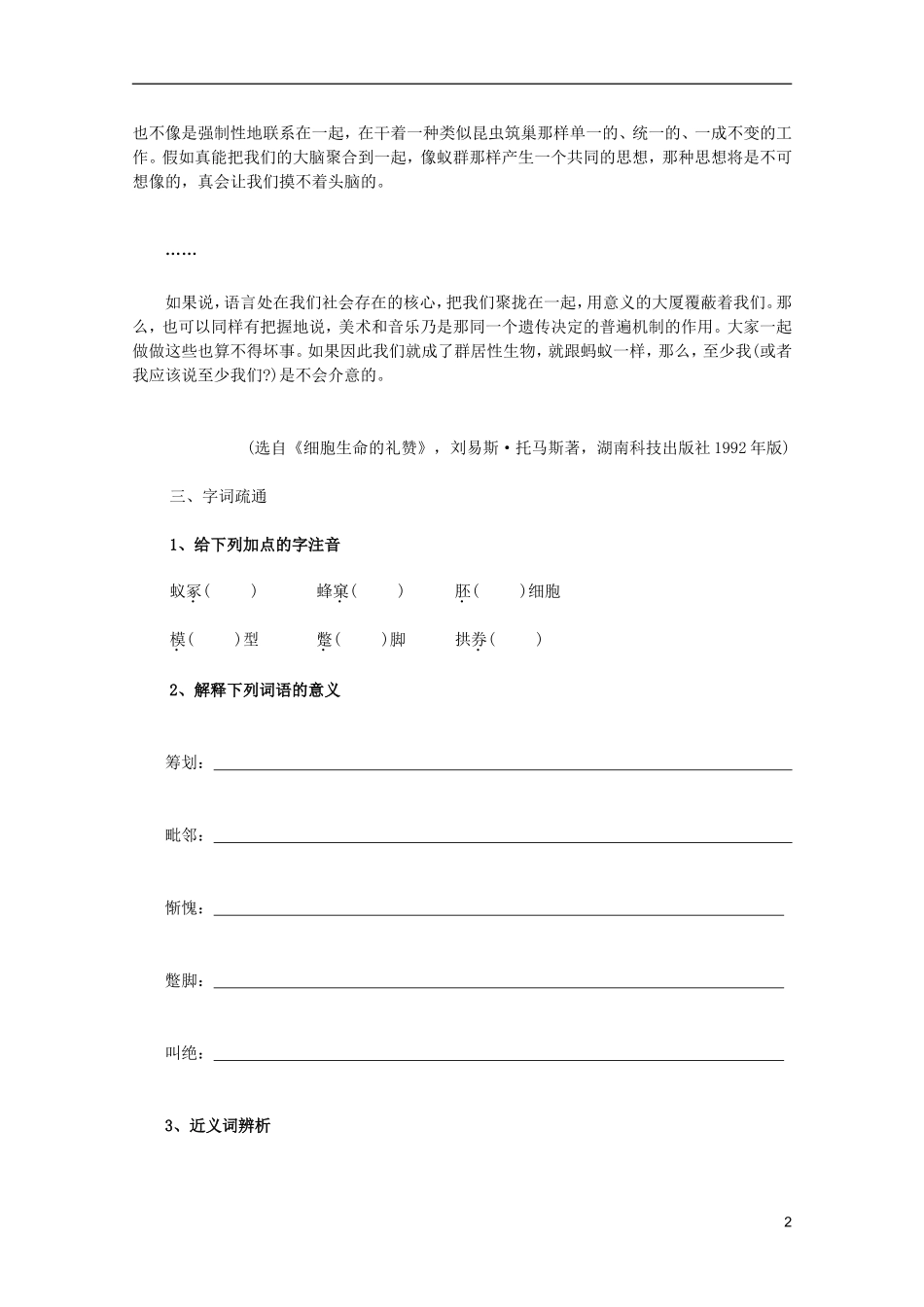 也不像是强制性地联系在一起，在干着一种类似昆虫筑巢那样单一的、统一的、一成不变的工作。假如真能把我们的大脑聚合到一起，像蚁群那样产生一个共同的思想，那种思想将是不可想像的，真会让我们摸不着头脑的。

……

如果说，语言处在我们社会存在的核心，把我们聚拢在一起，用意义的大厦覆蔽着我们。那么，也可以同样有把握地说，美术和音乐乃是那同一个遗传决定的普遍机制的作用。大家一起做做这些也算不得坏事。如果因此我们就成了群居性生物，就跟蚂蚁一样，那么，至少我(或者我应该说至少我们?)是不会介意的。

(选自《细胞生命的礼赞》，刘易斯·托马斯著，湖南科技出版社 1992 年版)

三、字词疏通

1、给下列加点的字注音

蚁冢(　　)　　蜂窠(　　)　　胚(　　)细胞

模(　　)型　　蹩(　　)脚　　拱券(　　)

2、解释下列词语的意义

筹划：

毗邻：

惭愧：

蹩脚：

叫绝：

3、近义词辨析

2